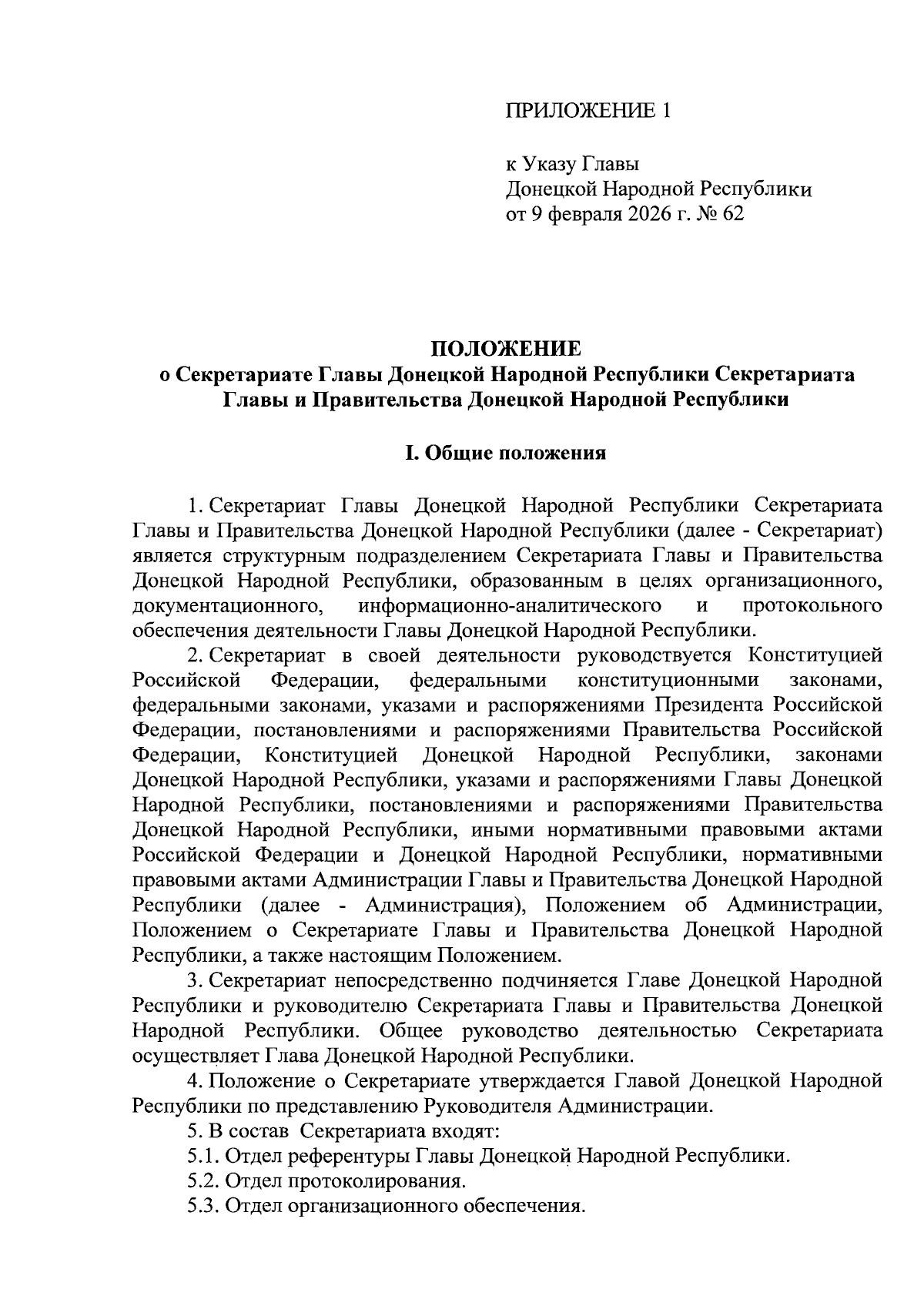 ПРИЛОЖЕНИЕ 1

к Указу Главы
Донецкой Народной Республики
от 9 февраля 2026 г. № 62

ПОЛОЖЕНИЕ
о Секретариате Главы Донецкой Народной Республики Секретариата Главы и Правительства Донецкой Народной Республики

I. Общие положения

1. Секретариат Главы Донецкой Народной Республики Секретариата Главы и Правительства Донецкой Народной Республики (далее - Секретариат) является структурным подразделением Секретариата Главы и Правительства Донецкой Народной Республики, образованным в целях организационного, документационного, информационно-аналитического и протокольного обеспечения деятельности Главы Донецкой Народной Республики.

2. Секретариат в своей деятельности руководствуется Конституцией Российской Федерации, федеральными конституционными законами, федеральными законами, указами и распоряжениями Президента Российской Федерации, постановлениями и распоряжениями Правительства Российской Федерации, Конституцией Донецкой Народной Республики, законами Донецкой Народной Республики, указами и распоряжениями Главы Донецкой Народной Республики, постановлениями и распоряжениями Правительства Донецкой Народной Республики, иными нормативными правовыми актами Российской Федерации и Донецкой Народной Республики, нормативными правовыми актами Администрации Главы и Правительства Донецкой Народной Республики (далее - Администрация), Положением об Администрации, Положением о Секретариате Главы и Правительства Донецкой Народной Республики, а также настоящим Положением.

3. Секретариат непосредственно подчиняется Главе Донецкой Народной Республики и руководителю Секретариата Главы и Правительства Донецкой Народной Республики. Общее руководство деятельностью Секретариата осуществляет Глава Донецкой Народной Республики.

4. Положение о Секретариате утверждается Главой Донецкой Народной Республики по представлению Руководителя Администрации.

5. В состав Секретариата входят:

5.1. Отдел референтуры Главы Донецкой Народной Республики.

5.2. Отдел протоколирования.

5.3. Отдел организационного обеспечения.